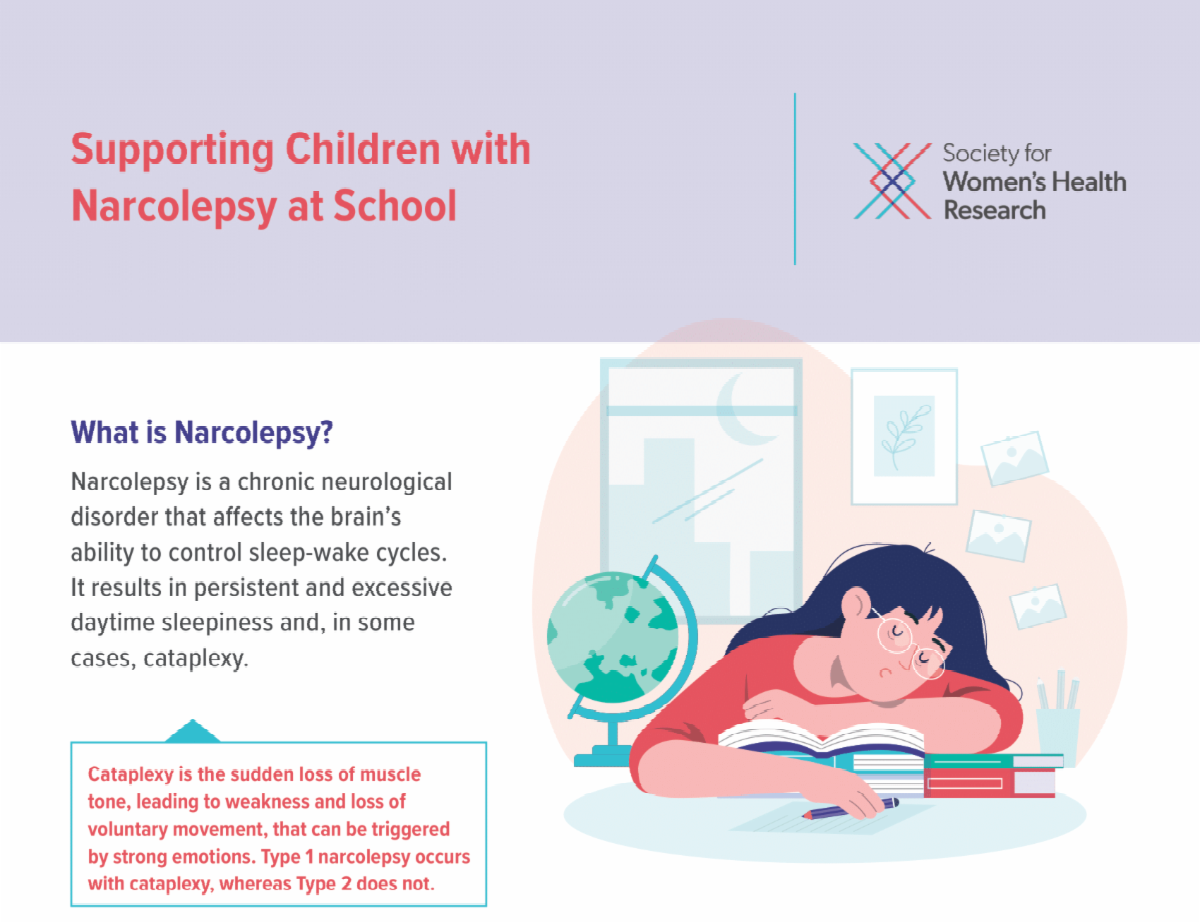 Supporting Children with Narcolepsy at School

Society for
Women's Health
Research

What is Narcolepsy?

Narcolepsy is a chronic neurological disorder that affects the brain's ability to control sleep-wake cycles. It results in persistent and excessive daytime sleepiness and, in some cases, cataplexy.

Cataplexy is the sudden loss of muscle tone, leading to weakness and loss of voluntary movement, that can be triggered by strong emotions. Type 1 narcolepsy occurs with cataplexy, whereas Type 2 does not.